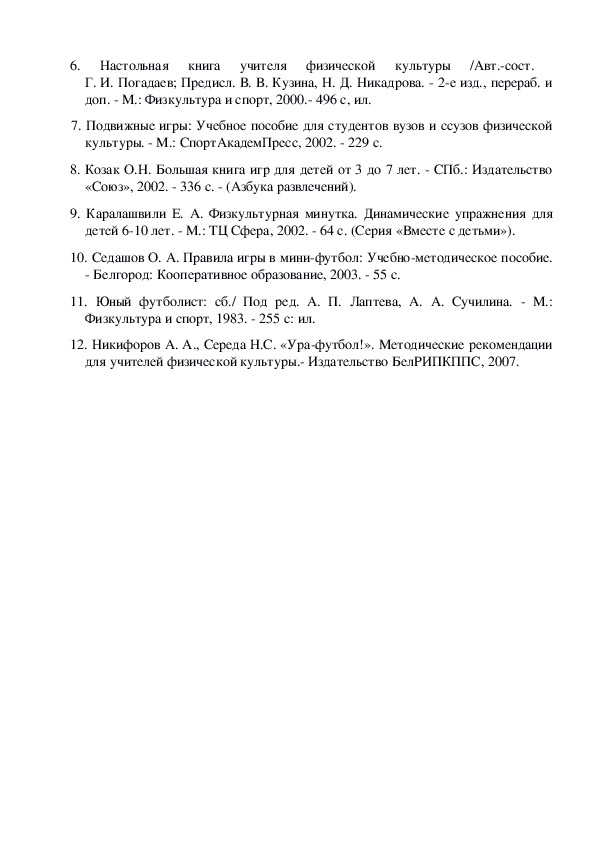 6. Настольная книга учителя физической культуры /Авт.-сост. Г. И. Погадаев; Предисл. В. В. Кузина, Н. Д. Никадрова. - 2-е изд., перераб. и доп. - М.: Физкультура и спорт, 2000.- 496 с, ил.

7. Подвижные игры: Учебное пособие для студентов вузов и ссузов физической культуры. - М.: СпортАкадемПресс, 2002. - 229 с.

8. Козак О.Н. Большая книга игр для детей от 3 до 7 лет. - СПб.: Издательство «Союз», 2002. - 336 с. - (Азбука развлечений).

9. Каралашвили Е. А. Физкультурная минутка. Динамические упражнения для детей 6-10 лет. - М.: ТЦ Сфера, 2002. - 64 с. (Серия «Вместе с детьми»).

10. Седашов О. А. Правила игры в мини-футбол: Учебно-методическое пособие. - Белгород: Кооперативное образование, 2003. - 55 с.

11. Юный футболист: сб./ Под ред. А. П. Лаптева, А. А. Сучилина. - М.: Физкультура и спорт, 1983. - 255 с: ил.

12. Никифоров А. А., Середа Н.С. «Ура-футбол!». Методические рекомендации для учителей физической культуры.- Издательство БелРИПКППС, 2007.